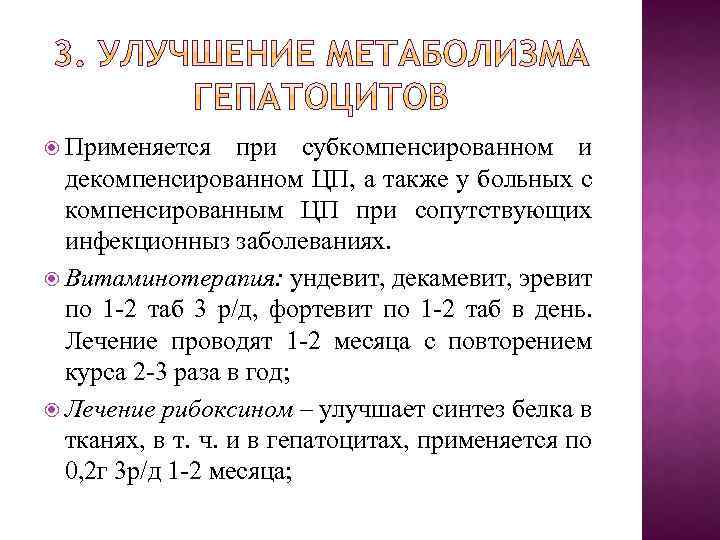 3. УЛУЧШЕНИЕ МЕТАБОЛИЗМА ГЕПАТОЦИТОВ

Применяется при субкомпенсированном и декомпенсированном ЦП, а также у больных с компенсированным ЦП при сопутствующих инфекционныз заболеваниях.

Витаминотерапия: ундевит, декамевит, эревит по 1-2 таб 3 р/д, фортевит по 1-2 таб в день. Лечение проводят 1-2 месяца с повторением курса 2-3 раза в год;

Лечение рибоксином – улучшает синтез белка в тканях, в т. ч. и в гепатоцитах, применяется по 0,2г 3р/д 1-2 месяца;